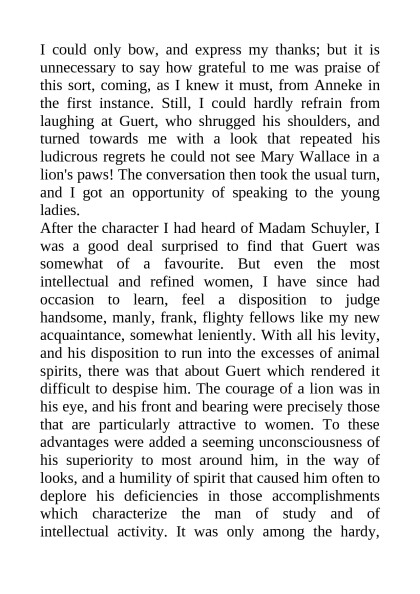 I could only bow, and express my thanks; but it is unnecessary to say how grateful to me was praise of this sort, coming, as I knew it must, from Anneke in the first instance. Still, I could hardly refrain from laughing at Guert, who shrugged his shoulders, and turned towards me with a look that repeated his ludicrous regrets he could not see Mary Wallace in a lion's paws! The conversation then took the usual turn, and I got an opportunity of speaking to the young ladies.

After the character I had heard of Madam Schuyler, I was a good deal surprised to find that Guert was somewhat of a favourite. But even the most intellectual and refined women, I have since had occasion to learn, feel a disposition to judge handsome, manly, frank, flighty fellows like my new acquaintance, somewhat leniently. With all his levity, and his disposition to run into the excesses of animal spirits, there was that about Guert which rendered it difficult to despise him. The courage of a lion was in his eye, and his front and bearing were precisely those that are particularly attractive to women. To these advantages were added a seeming unconsciousness of his superiority to most around him, in the way of looks, and a humility of spirit that caused him often to deplore his deficiencies in those accomplishments which characterize the man of study and of intellectual activity. It was only among the hardy,